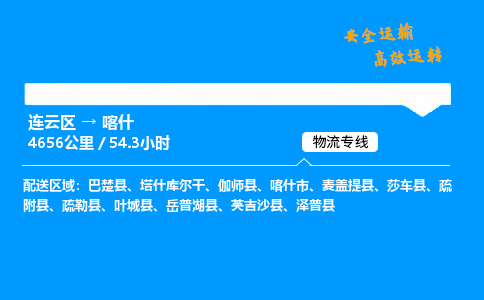 安全运输
高效运转

连云区 → 喀什
4656公里 / 54.3小时

物流专线

配送区域：巴楚县、塔什库尔干、伽师县、喀什市、麦盖提县、莎车县、疏附县、疏勒县、叶城县、岳普湖县、英吉沙县、泽普县